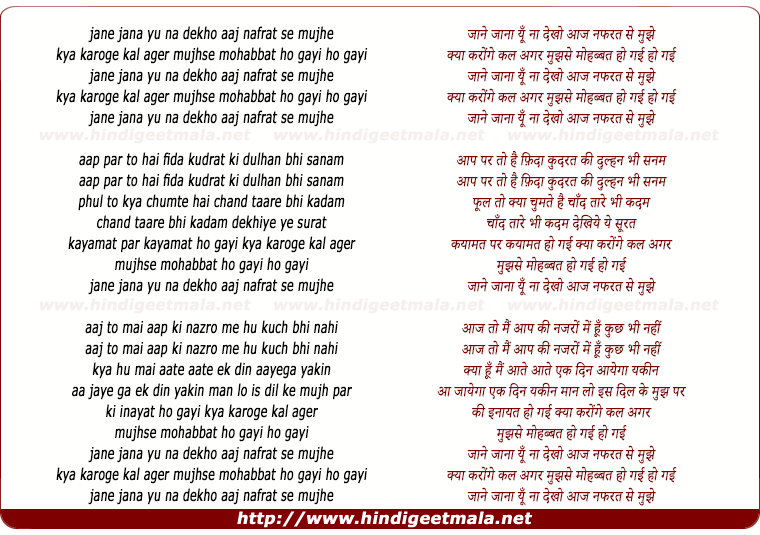 jane jana yu na dekho aaj nafrat se mujhe
kya karoge kal ager mujhse mohabbat ho gayi ho gayi
jane jana yu na dekho aaj nafrat se mujhe
kya karoge kal ager mujhse mohabbat ho gayi ho gayi
jane jana yu na dekho aaj nafrat se mujhe

www.hindigeetmala.net www.hindigeetmala.net www.hindigeetmala.net

aap par to hai fida kudrat ki dulhan bhi sanam
aap par to hai fida kudrat ki dulhan bhi sanam
phul to kya chumte hai chand taare bhi kadam
chand taare bhi kadam dekhiye ye surat
kayamat par kayamat ho gayi kya karoge kal ager
mujhse mohabbat ho gayi ho gayi
jane jana yu na dekho aaj nafrat se mujhe

www.hindigeetmala.net www.hindigeetmala.net www.hindigeetmala.net

aaj to mai aap ki nazro me hu kuch bhi nahi
aaj to mai aap ki nazro me hu kuch bhi nahi
kya hu mai aate aate ek din aayega yakin
aa jaye ga ek din yakin man lo is dil ke mujh par
ki inayat ho gayi kya karoge kal ager
mujhse mohabbat ho gayi ho gayi
jane jana yu na dekho aaj nafrat se mujhe
kya karoge kal ager mujhse mohabbat ho gayi ho gayi
jane jana yu na dekho aaj nafrat se mujhe

जाने जाना यूँ ना देखो आज नफरत से मुझे
क्या करोंगे कल अगर मुझसे मोहब्बत हो गई हो गई
जाने जाना यूँ ना देखो आज नफरत से मुझे
क्या करोंगे कल अगर मुझसे मोहब्बत हो गई हो गई
जाने जाना यूँ ना देखो आज नफरत से मुझे

आप पर तो है फ़िदा कुदरत की दुल्हन भी सनम
आप पर तो है फ़िदा कुदरत की दुल्हन भी सनम
फूल तो क्या चुमते है चाँद तारे भी कदम
चाँद तारे भी कदम देखिये ये सूरत
कयामत पर कयामत हो गई क्या करोंगे कल अगर
मुझसे मोहब्बत हो गई हो गई
जाने जाना यूँ ना देखो आज नफरत से मुझे

आज तो मैं आप की नजरों में हूँ कुछ भी नहीं
आज तो मैं आप की नजरों में हूँ कुछ भी नहीं
क्या हूँ मैं आते आते एक दिन आयेगा यकीन
आ जायेगा एक दिन यकीन मान लो इस दिल के मुझ पर
की इनायत हो गई क्या करोंगे कल अगर
मुझसे मोहब्बत हो गई हो गई
जाने जाना यूँ ना देखो आज नफरत से मुझे
क्या करोंगे कल अगर मुझसे मोहब्बत हो गई हो गई
जाने जाना यूँ ना देखो आज नफरत से मुझे

http://www.hindigeetmala.net